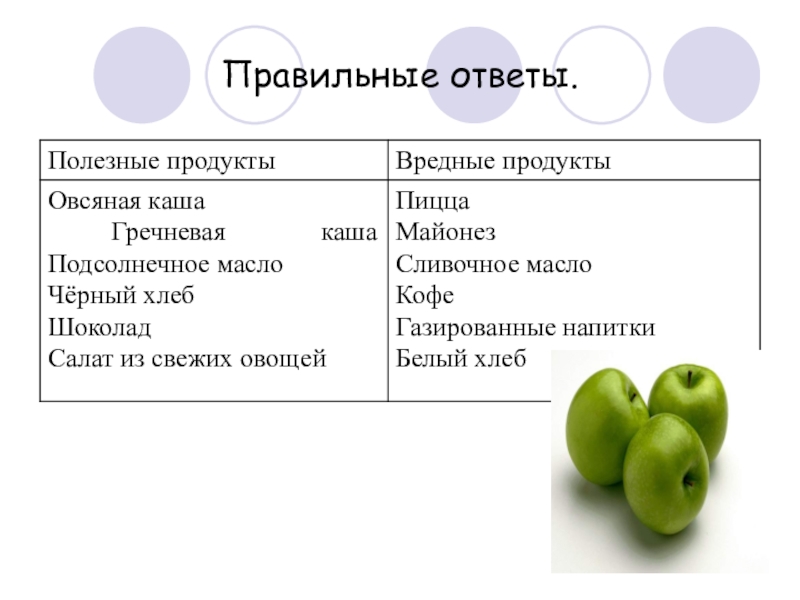 Правильные ответы.

| Полезные продукты | Вредные продукты |
|---|---|
| Овсяная каша Гречневая каша Подсолнечное масло Чёрный хлеб Шоколад Салат из свежих овощей | Пицца Майонез Сливочное масло Кофе Газированные напитки Белый хлеб |